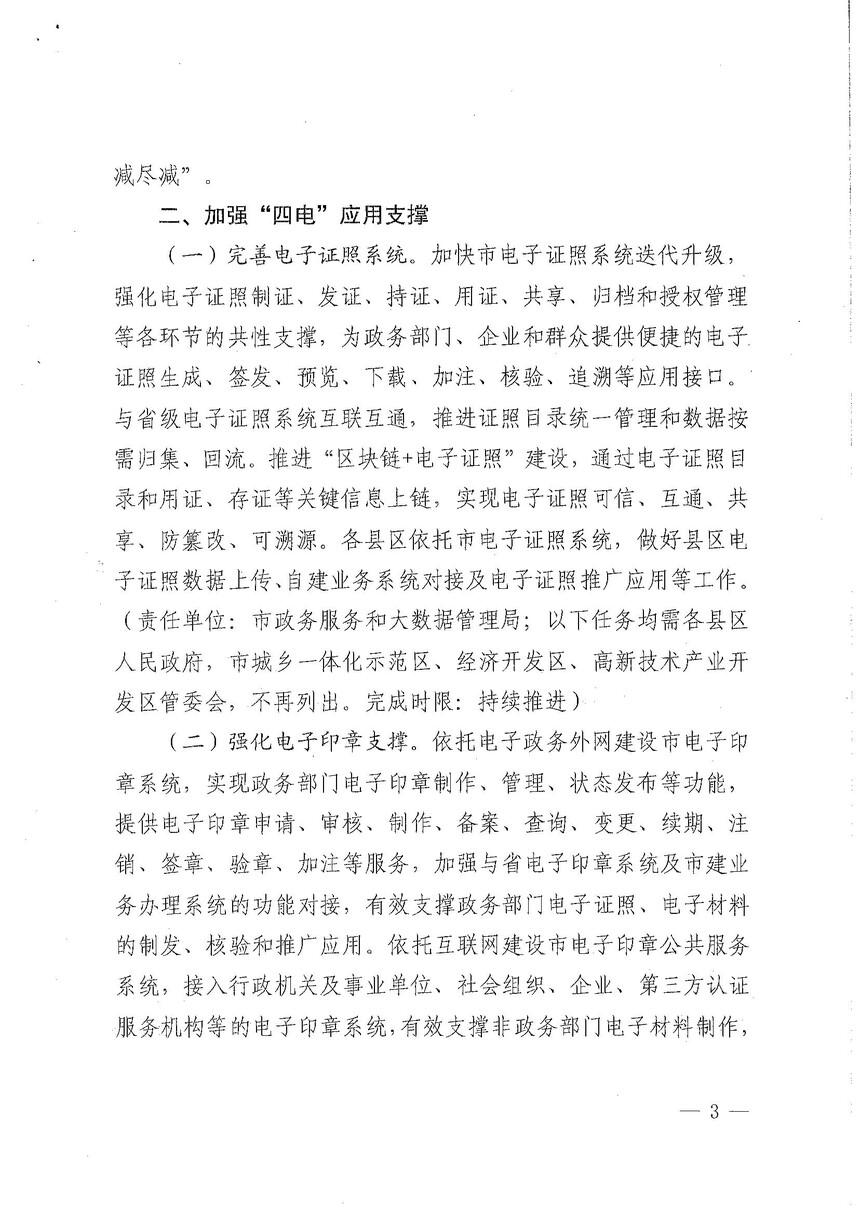 减尽减”。

二、加强“四电”应用支撑

（一）完善电子证照系统。加快市电子证照系统迭代升级，强化电子证照制证、发证、持证、用证、共享、归档和授权管理等各环节的共性支撑，为政务部门、企业和群众提供便捷的电子证照生成、签发、预览、下载、加注、核验、追溯等应用接口。与省级电子证照系统互联互通，推进证照目录统一管理和数据按需归集、回流。推进“区块链+电子证照”建设，通过电子证照目录和用证、存证等关键信息上链，实现电子证照可信、互通、共享、防篡改、可溯源。各县区依托市电子证照系统，做好县区电子证照数据上传、自建业务系统对接及电子证照推广应用等工作。（责任单位：市政务服务和大数据管理局；以下任务均需各县区人民政府，市城乡一体化示范区、经济开发区、高新技术产业开发区管委会，不再列出。完成时限：持续推进）

（二）强化电子印章支撑。依托电子政务外网建设市电子印章系统，实现政务部门电子印章制作、管理、状态发布等功能，提供电子印章申请、审核、制作、备案、查询、变更、续期、注销、签章、验章、加注等服务，加强与省电子印章系统及市建业务办理系统的功能对接，有效支撑政务部门电子证照、电子材料的制发、核验和推广应用。依托互联网建设市电子印章公共服务系统，接入行政机关及事业单位、社会组织、企业、第三方认证服务机构等的电子印章系统，有效支撑非政务部门电子材料制作，

— 3 —